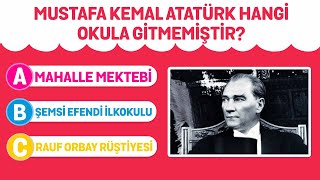 MUSTAFA KEMAL ATATÜRK HANGİ OKULA GİTMEMİŞTİR?

A MAHALLE MEKTEBİ

B ŞEMSİ EFENDİ İLKOKULU

C RAUF ORBAY RÜŞTİYESİ